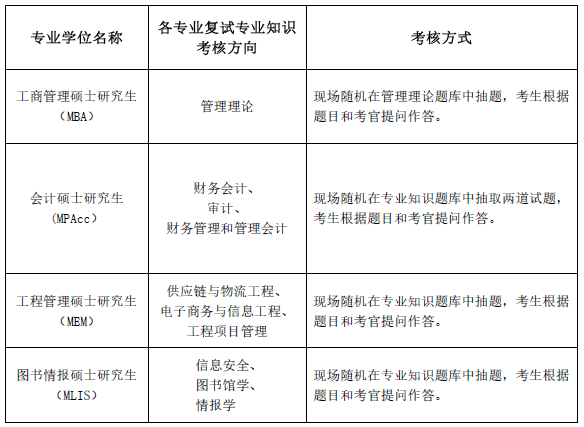 | 专业学位名称 | 各专业复试专业知识考核方向 | 考核方式 |
|---|---|---|
| 工商管理硕士研究生（MBA） | 管理理论 | 现场随机在管理理论题库中抽题，考生根据题目和考官提问作答。 |
| 会计硕士研究生（MPAcc） | 财务会计、审计、财务管理和管理会计 | 现场随机在专业知识题库中抽取两道试题，考生根据题目和考官提问作答。 |
| 工程管理硕士研究生（MEM） | 供应链与物流工程、电子商务与信息工程、工程项目管理 | 现场随机在专业知识题库中抽题，考生根据题目和考官提问作答。 |
| 图书情报硕士研究生（MLIS） | 信息安全、图书馆学、情报学 | 现场随机在专业知识题库中抽题，考生根据题目和考官提问作答。 |